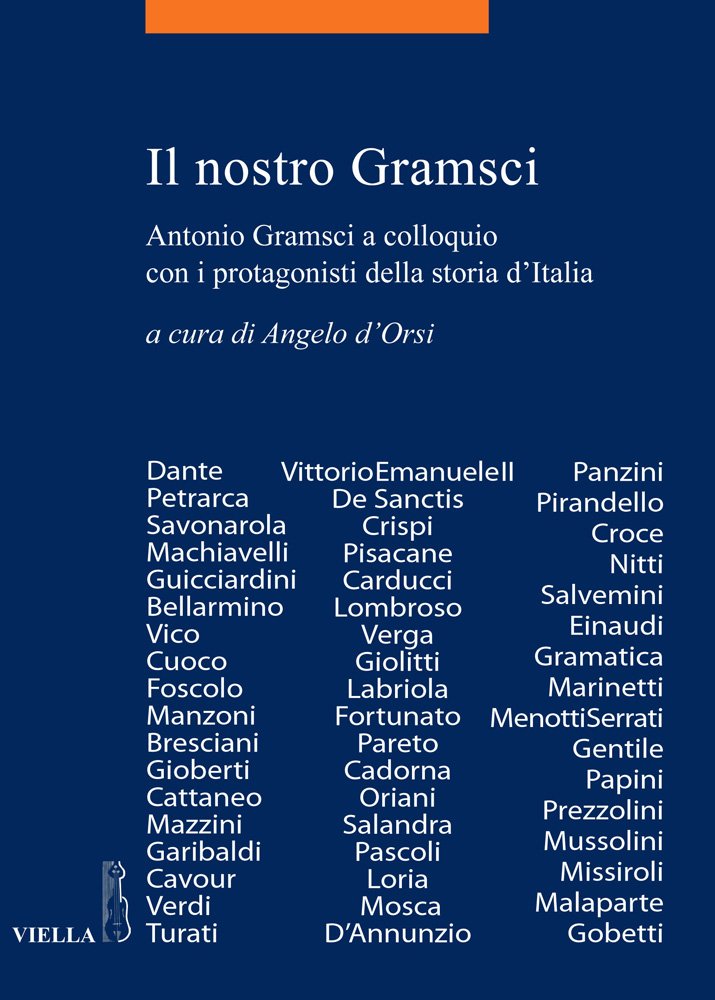 Il nostro Gramsci

Antonio Gramsci a colloquio con i protagonisti della storia d'Italia

a cura di Angelo d'Orsi

Dante
Petrarca
Savonarola
Machiavelli
Guicciardini
Bellarmino
Vico
Cuoco
Foscolo
Manzoni
Bresciani
Gioberti
Cattaneo
Mazzini
Garibaldi
Cavour
Verdi
Turati

VittorioEmanueleII
De Sanctis
Crispi
Pisacane
Carducci
Lombroso
Verga
Giolitti
Labriola
Fortunato
Pareto
Cadorna
Oriani
Salandra
Pascoli
Loria
Mosca
D'Annunzio

Panzini
Pirandello
Croce
Nitti
Salvemini
Einaudi
Gramatica
Marinetti
MenottiSerrati
Gentile
Papini
Prezzolini
Mussolini
Missiroli
Malaparte
Gobetti

VIELLA